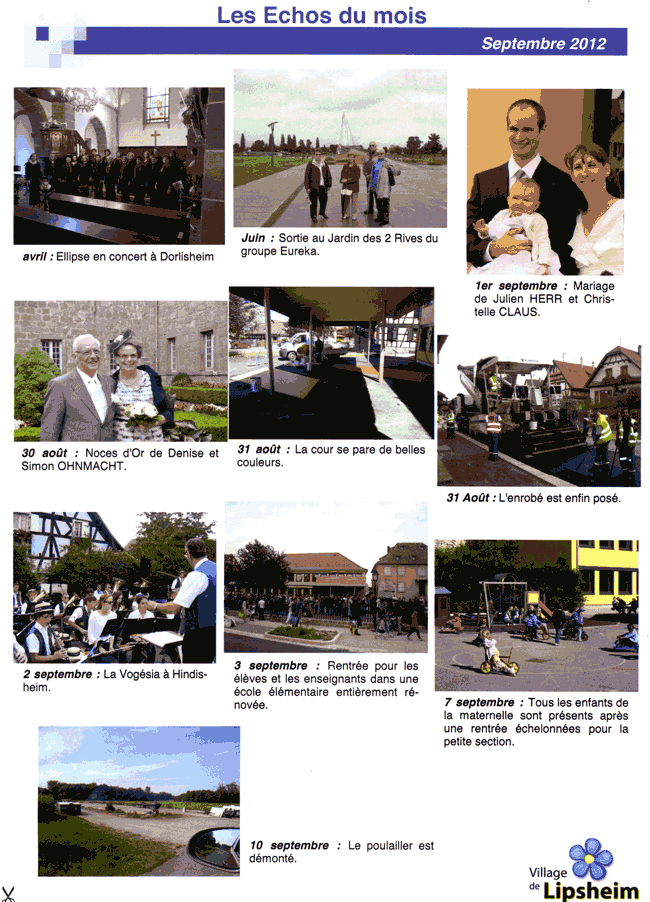 Les Echos du mois

Septembre 2012

avril : Ellipse en concert à Dorlisheim

Juin : Sortie au Jardin des 2 Rives du groupe Eureka.

1er septembre : Mariage de Julien HERR et Christelle CLAUS.

30 août : Noces d'Or de Denise et Simon OHNMACHT.

31 août : La cour se pare de belles couleurs.

31 Août : L'enrobé est enfin posé.

2 septembre : La Vogésia à Hindisheim.

3 septembre : Rentrée pour les élèves et les enseignants dans une école élémentaire entièrement rénovée.

7 septembre : Tous les enfants de la maternelle sont présents après une rentrée échelonnées pour la petite section.

10 septembre : Le poulailler est démonté.

Village de Lipsheim